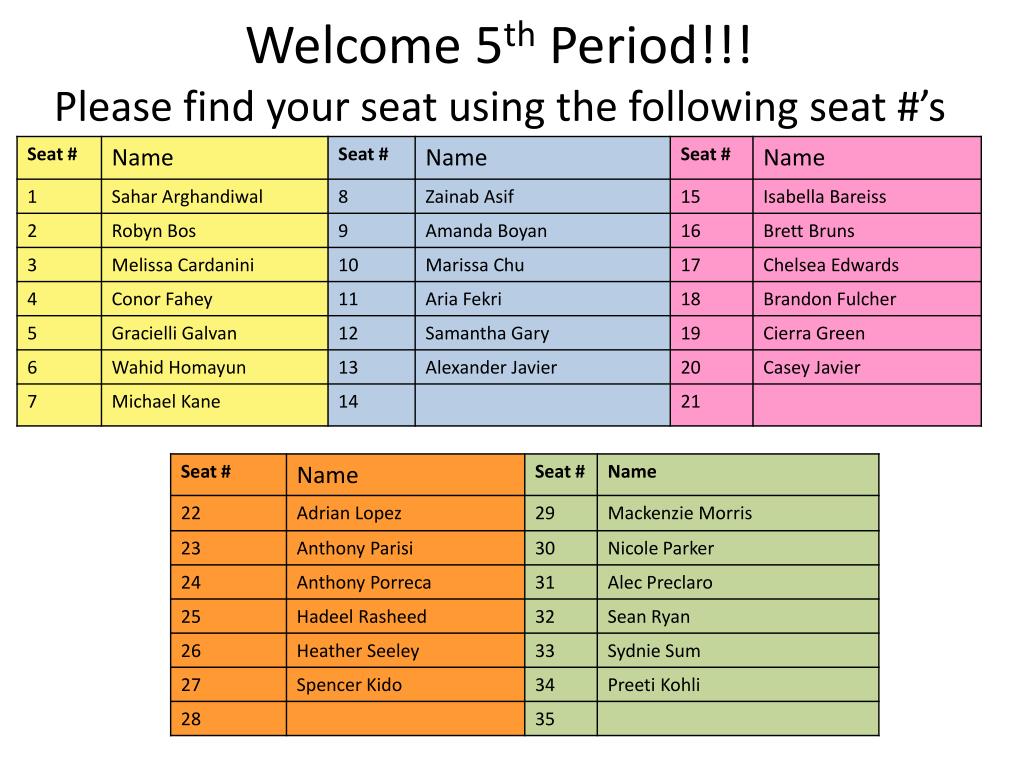 Welcome 5$^{th}$ Period!!!

Please find your seat using the following seat #'s

| Seat # | Name | Seat # | Name | Seat # | Name |
|---|---|---|---|---|---|
| 1 | Sahar Arghandiwal | 8 | Zainab Asif | 15 | Isabella Bareiss |
| 2 | Robyn Bos | 9 | Amanda Boyan | 16 | Brett Bruns |
| 3 | Melissa Cardanini | 10 | Marissa Chu | 17 | Chelsea Edwards |
| 4 | Conor Fahey | 11 | Aria Fekri | 18 | Brandon Fulcher |
| 5 | Gracielli Galvan | 12 | Samantha Gary | 19 | Cierra Green |
| 6 | Wahid Homayun | 13 | Alexander Javier | 20 | Casey Javier |
| 7 | Michael Kane | 14 | | 21 | |

| Seat # | Name | Seat # | Name |
|---|---|---|---|
| 22 | Adrian Lopez | 29 | Mackenzie Morris |
| 23 | Anthony Parisi | 30 | Nicole Parker |
| 24 | Anthony Porreca | 31 | Alec Preclaro |
| 25 | Hadeel Rasheed | 32 | Sean Ryan |
| 26 | Heather Seeley | 33 | Sydnie Sum |
| 27 | Spencer Kido | 34 | Preeti Kohli |
| 28 | | 35 | |